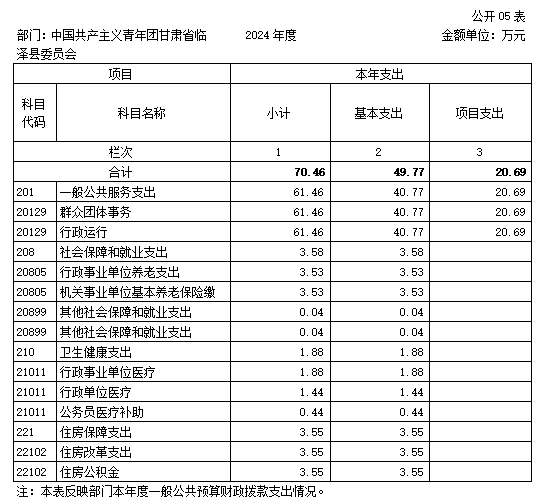 公开 05 表

部门：中国共产主义青年团甘肃省临泽县委员会　　2024 年度　　金额单位：万元

| 项目 | | 本年支出 | | |
|---|---|---|---|---|
| 科目代码 | 科目名称 | 小计 | 基本支出 | 项目支出 |
| 栏次 | | 1 | 2 | 3 |
| 合计 | | 70.46 | 49.77 | 20.69 |
| 201 | 一般公共服务支出 | 61.46 | 40.77 | 20.69 |
| 20129 | 群众团体事务 | 61.46 | 40.77 | 20.69 |
| 20129 | 行政运行 | 61.46 | 40.77 | 20.69 |
| 208 | 社会保障和就业支出 | 3.58 | 3.58 | |
| 20805 | 行政事业单位养老支出 | 3.53 | 3.53 | |
| 20805 | 机关事业单位基本养老保险缴 | 3.53 | 3.53 | |
| 20899 | 其他社会保障和就业支出 | 0.04 | 0.04 | |
| 20899 | 其他社会保障和就业支出 | 0.04 | 0.04 | |
| 210 | 卫生健康支出 | 1.88 | 1.88 | |
| 21011 | 行政事业单位医疗 | 1.88 | 1.88 | |
| 21011 | 行政单位医疗 | 1.44 | 1.44 | |
| 21011 | 公务员医疗补助 | 0.44 | 0.44 | |
| 221 | 住房保障支出 | 3.55 | 3.55 | |
| 22102 | 住房改革支出 | 3.55 | 3.55 | |
| 22102 | 住房公积金 | 3.55 | 3.55 | |

注：本表反映部门本年度一般公共预算财政拨款支出情况。